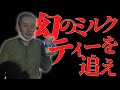 幻のミルクティーを追え